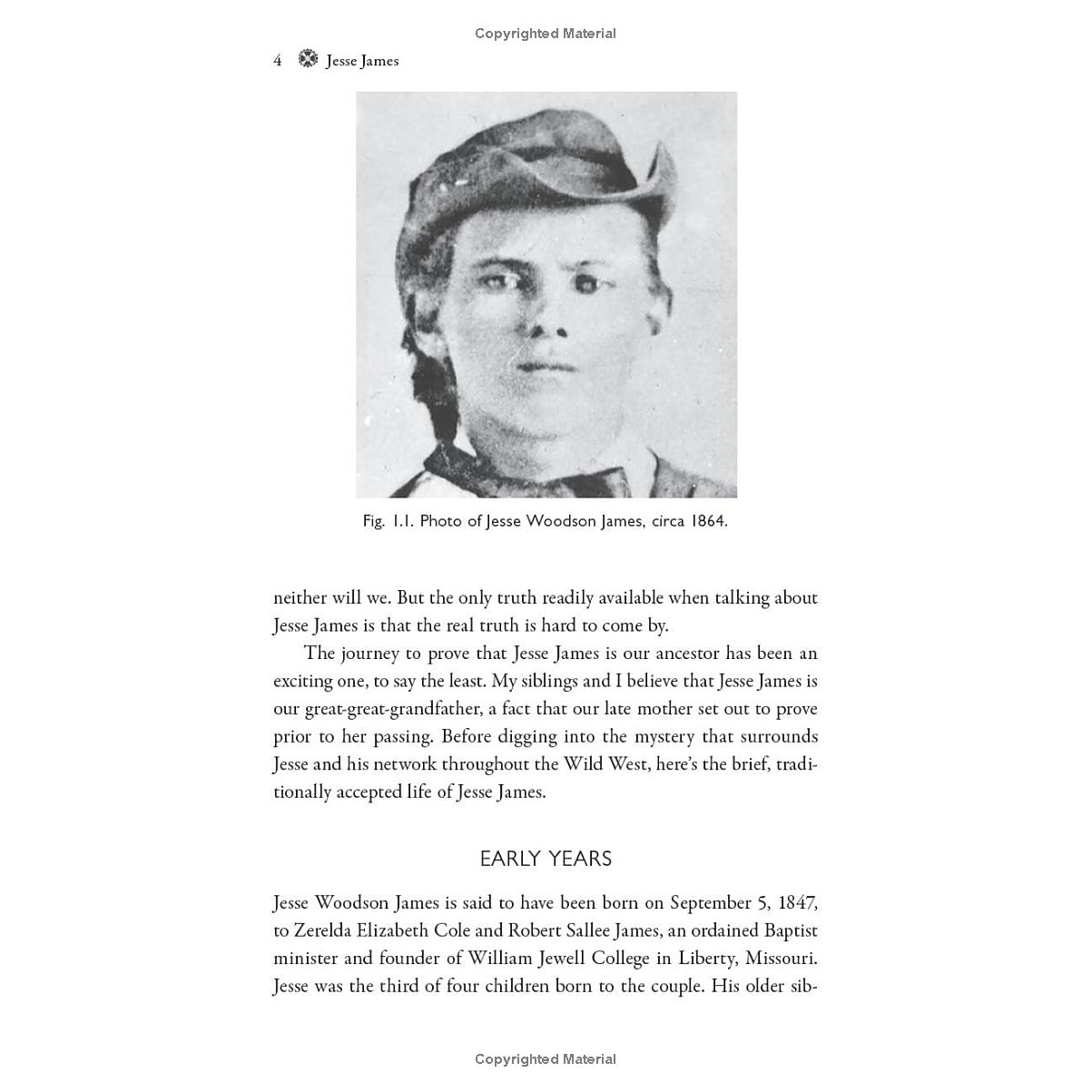 Copyrighted Material

4 Jesse James

Fig. 1.1. Photo of Jesse Woodson James, circa 1864.

neither will we. But the only truth readily available when talking about Jesse James is that the real truth is hard to come by.

The journey to prove that Jesse James is our ancestor has been an exciting one, to say the least. My siblings and I believe that Jesse James is our great-great-grandfather, a fact that our late mother set out to prove prior to her passing. Before digging into the mystery that surrounds Jesse and his network throughout the Wild West, here's the brief, traditionally accepted life of Jesse James.

EARLY YEARS

Jesse Woodson James is said to have been born on September 5, 1847, to Zerelda Elizabeth Cole and Robert Sallee James, an ordained Baptist minister and founder of William Jewell College in Liberty, Missouri. Jesse was the third of four children born to the couple. His older sib-

Copyrighted Material